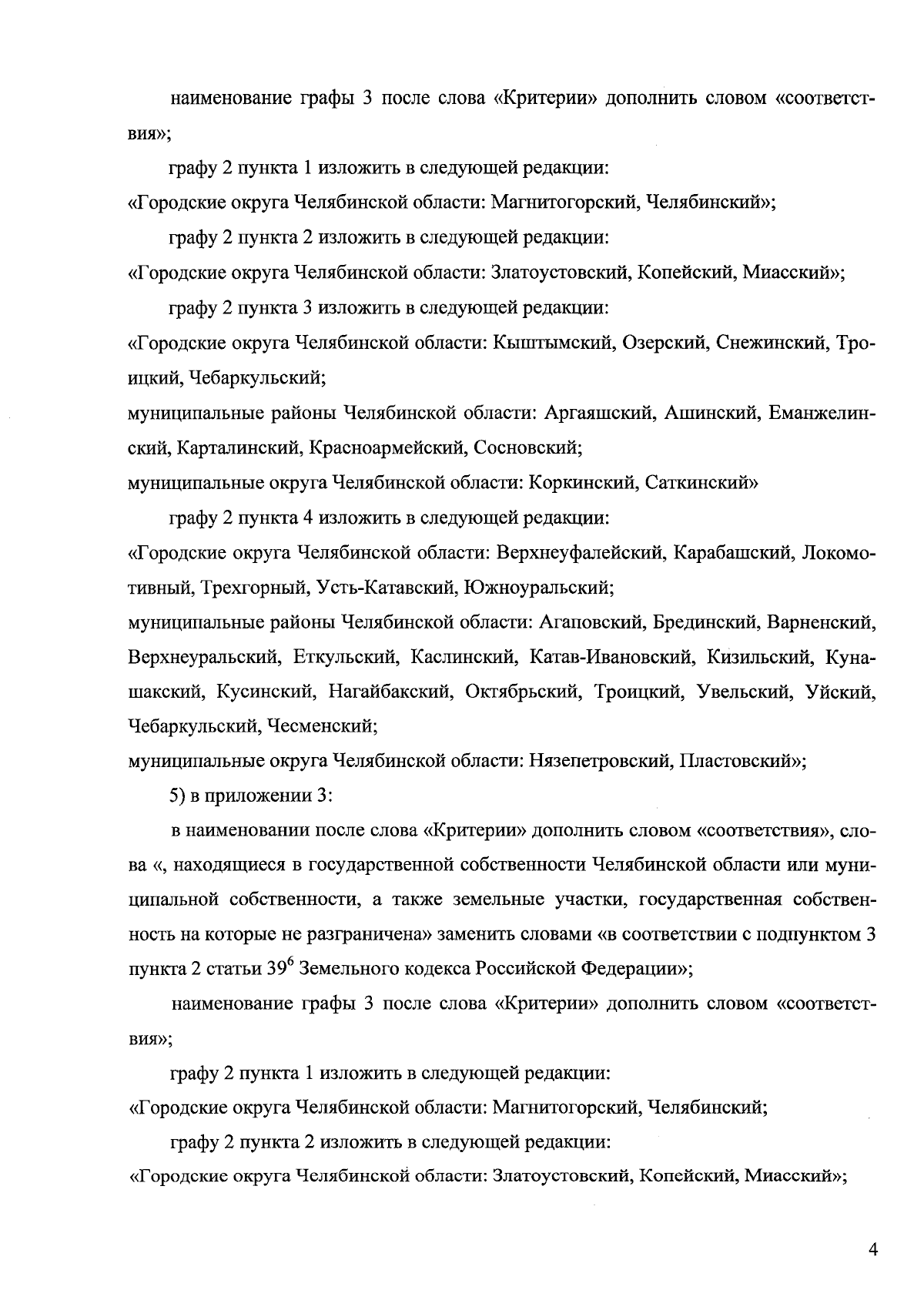 наименование графы 3 после слова «Критерии» дополнить словом «соответствия»;

графу 2 пункта 1 изложить в следующей редакции:
«Городские округа Челябинской области: Магнитогорский, Челябинский»;

графу 2 пункта 2 изложить в следующей редакции:
«Городские округа Челябинской области: Златоустовский, Копейский, Миасский»;

графу 2 пункта 3 изложить в следующей редакции:
«Городские округа Челябинской области: Кыштымский, Озерский, Снежинский, Троицкий, Чебаркульский;
муниципальные районы Челябинской области: Аргаяшский, Ашинский, Еманжелинский, Карталинский, Красноармейский, Сосновский;
муниципальные округа Челябинской области: Коркинский, Саткинский»

графу 2 пункта 4 изложить в следующей редакции:
«Городские округа Челябинской области: Верхнеуфалейский, Карабашский, Локомотивный, Трехгорный, Усть-Катавский, Южноуральский;
муниципальные районы Челябинской области: Агаповский, Брединский, Варненский, Верхнеуральский, Еткульский, Каслинский, Катав-Ивановский, Кизильский, Кунашакский, Кусинский, Нагайбакский, Октябрьский, Троицкий, Увельский, Уйский, Чебаркульский, Чесменский;
муниципальные округа Челябинской области: Нязепетровский, Пластовский»;

5) в приложении 3:

в наименовании после слова «Критерии» дополнить словом «соответствия», слова «, находящиеся в государственной собственности Челябинской области или муниципальной собственности, а также земельные участки, государственная собственность на которые не разграничена» заменить словами «в соответствии с подпунктом 3 пункта 2 статьи $39^6$ Земельного кодекса Российской Федерации»;

наименование графы 3 после слова «Критерии» дополнить словом «соответствия»;

графу 2 пункта 1 изложить в следующей редакции:
«Городские округа Челябинской области: Магнитогорский, Челябинский;

графу 2 пункта 2 изложить в следующей редакции:
«Городские округа Челябинской области: Златоустовский, Копейский, Миасский»;

4